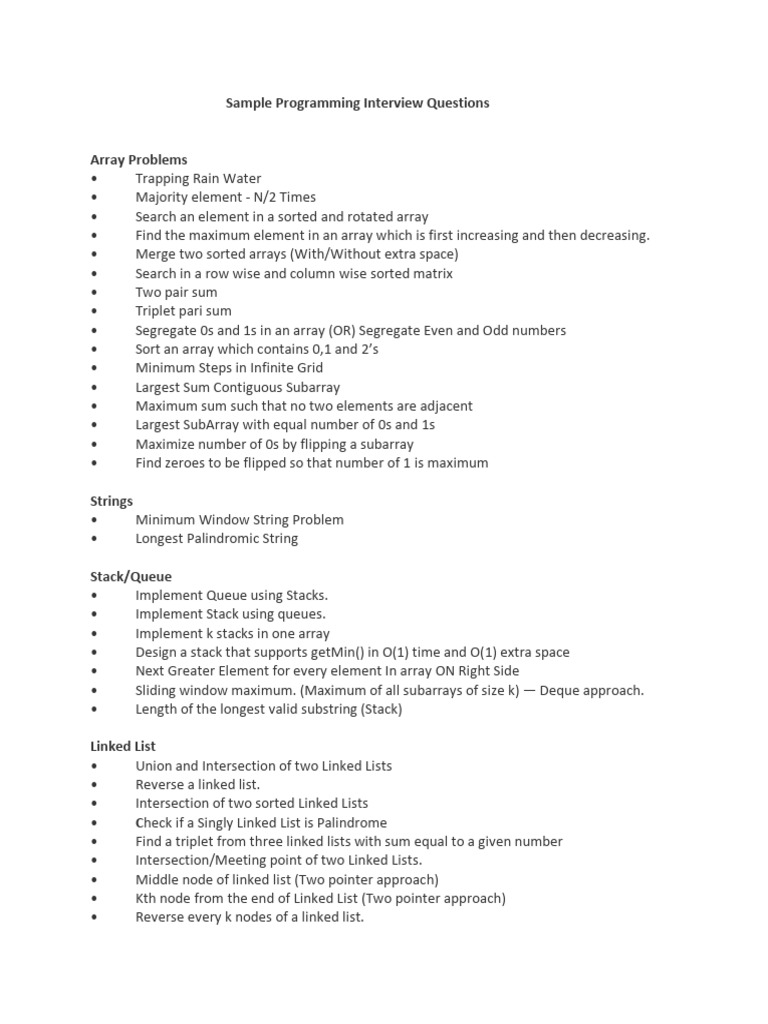 Sample Programming Interview Questions

Array Problems
• Trapping Rain Water
• Majority element - N/2 Times
• Search an element in a sorted and rotated array
• Find the maximum element in an array which is first increasing and then decreasing.
• Merge two sorted arrays (With/Without extra space)
• Search in a row wise and column wise sorted matrix
• Two pair sum
• Triplet pari sum
• Segregate 0s and 1s in an array (OR) Segregate Even and Odd numbers
• Sort an array which contains 0,1 and 2's
• Minimum Steps in Infinite Grid
• Largest Sum Contiguous Subarray
• Maximum sum such that no two elements are adjacent
• Largest SubArray with equal number of 0s and 1s
• Maximize number of 0s by flipping a subarray
• Find zeroes to be flipped so that number of 1 is maximum

Strings
• Minimum Window String Problem
• Longest Palindromic String

Stack/Queue
• Implement Queue using Stacks.
• Implement Stack using queues.
• Implement k stacks in one array
• Design a stack that supports getMin() in O(1) time and O(1) extra space
• Next Greater Element for every element In array ON Right Side
• Sliding window maximum. (Maximum of all subarrays of size k) — Deque approach.
• Length of the longest valid substring (Stack)

Linked List
• Union and Intersection of two Linked Lists
• Reverse a linked list.
• Intersection of two sorted Linked Lists
• Check if a Singly Linked List is Palindrome
• Find a triplet from three linked lists with sum equal to a given number
• Intersection/Meeting point of two Linked Lists.
• Middle node of linked list (Two pointer approach)
• Kth node from the end of Linked List (Two pointer approach)
• Reverse every k nodes of a linked list.